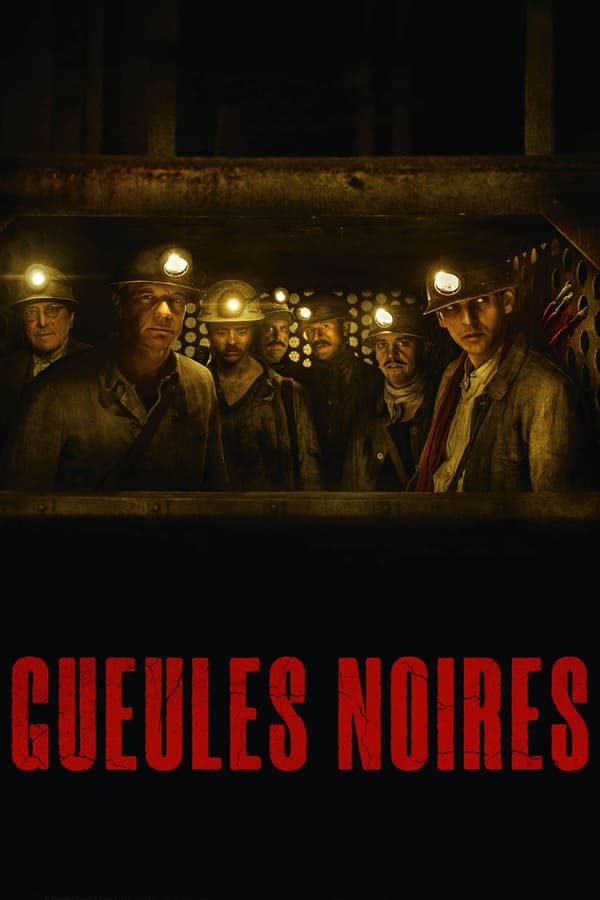 GUEULES NOIRES